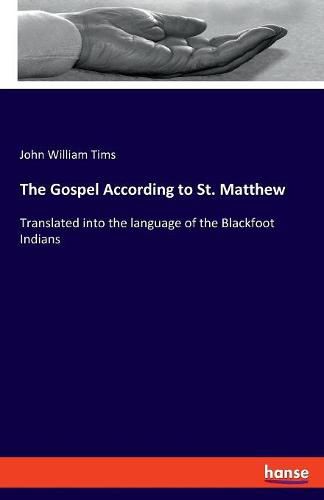 John William Tims

The Gospel According to St. Matthew

Translated into the language of the Blackfoot Indians

hanse